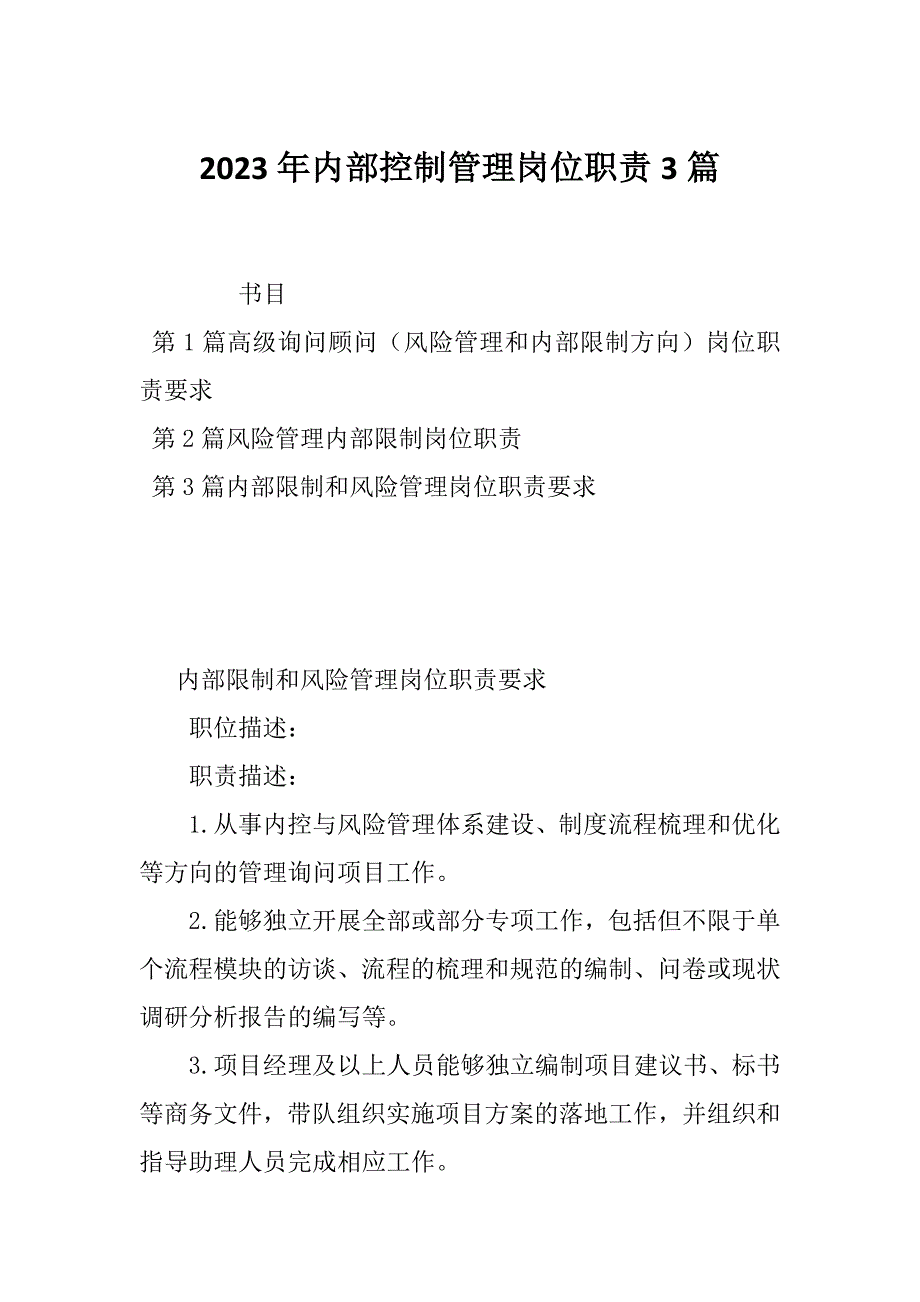 2023年内部控制管理岗位职责3篇

书目

第1篇高级询问顾问（风险管理和内部限制方向）岗位职责要求

第2篇风险管理内部限制岗位职责

第3篇内部限制和风险管理岗位职责要求

内部限制和风险管理岗位职责要求

职位描述：

职责描述：

1.从事内控与风险管理体系建设、制度流程梳理和优化等方向的管理询问项目工作。

2.能够独立开展全部或部分专项工作，包括但不限于单个流程模块的访谈、流程的梳理和规范的编制、问卷或现状调研分析报告的编写等。

3.项目经理及以上人员能够独立编制项目建议书、标书等商务文件，带队组织实施项目方案的落地工作，并组织和指导助理人员完成相应工作。